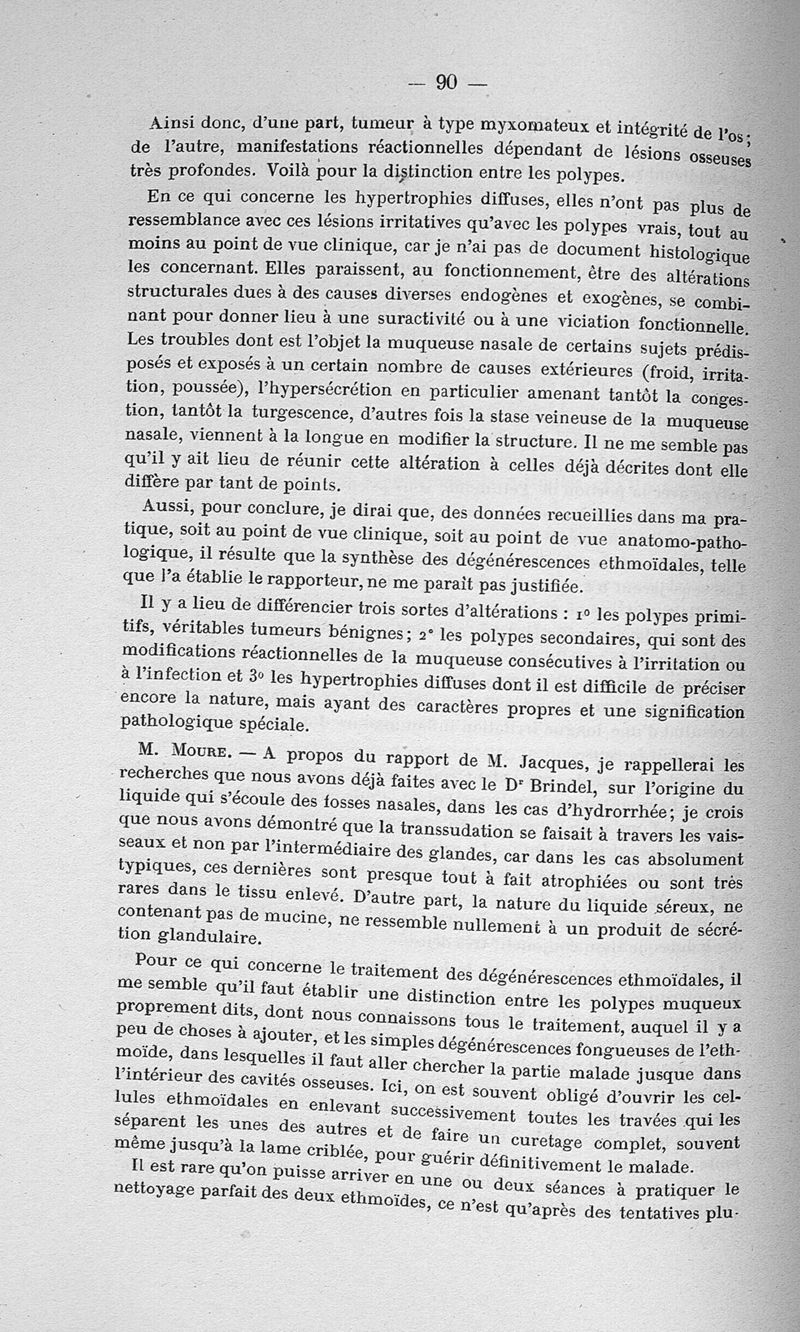 — 90 —

Ainsi donc, d'une part, tumeur à type myxomateux et intégrité de l'os; de l'autre, manifestations réactionnelles dépendant de lésions osseuses très profondes. Voilà pour la distinction entre les polypes.

En ce qui concerne les hypertrophies diffuses, elles n'ont pas plus de ressemblance avec ces lésions irritatives qu'avec les polypes vrais, tout au moins au point de vue clinique, car je n'ai pas de document histologique les concernant. Elles paraissent, au fonctionnement, être des altérations structurales dues à des causes diverses endogènes et exogènes, se combinant pour donner lieu à une suractivité ou à une viciation fonctionnelle. Les troubles dont est l'objet la muqueuse nasale de certains sujets prédisposés et exposés à un certain nombre de causes extérieures (froid, irritation, poussée), l'hypersécrétion en particulier amenant tantôt la congestion, tantôt la turgescence, d'autres fois la stase veineuse de la muqueuse nasale, viennent à la longue en modifier la structure. Il ne me semble pas qu'il y ait lieu de réunir cette altération à celles déjà décrites dont elle diffère par tant de points.

Aussi, pour conclure, je dirai que, des données recueillies dans ma pratique, soit au point de vue clinique, soit au point de vue anatomo-pathologique, il résulte que la synthèse des dégénérescences ethmoïdales, telle que l'a établie le rapporteur, ne me paraît pas justifiée.

Il y a lieu de différencier trois sortes d'altérations : 1° les polypes primitifs, véritables tumeurs bénignes; 2° les polypes secondaires, qui sont des modifications réactionnelles de la muqueuse consécutives à l'irritation ou à l'infection et 3° les hypertrophies diffuses dont il est difficile de préciser encore la nature, mais ayant des caractères propres et une signification pathologique spéciale.

M. Moure. — A propos du rapport de M. Jacques, je rappellerai les recherches que nous avons déjà faites avec le Dr Brindel, sur l'origine du liquide qui s'écoule des fosses nasales, dans les cas d'hydrorrhée; je crois que nous avons démontré que la transsudation se faisait à travers les vaisseaux et non par l'intermédiaire des glandes, car dans les cas absolument typiques, ces dernières sont presque tout à fait atrophiées ou sont très rares dans le tissu enlevé. D'autre part, la nature du liquide séreux, ne contenant pas de mucine, ne ressemble nullement à un produit de sécrétion glandulaire.

Pour ce qui concerne le traitement des dégénérescences ethmoïdales, il me semble qu'il faut établir une distinction entre les polypes muqueux proprement dits, dont nous connaissons tous le traitement, auquel il y a peu de choses à ajouter, et les simples dégénérescences fongueuses de l'ethmoïde, dans lesquelles il faut aller chercher la partie malade jusque dans l'intérieur des cavités osseuses. Ici, on est souvent obligé d'ouvrir les cellules ethmoïdales en enlevant successivement toutes les travées qui les séparent les unes des autres et de faire un curetage complet, souvent même jusqu'à la lame criblée, pour guérir définitivement le malade.

Il est rare qu'on puisse arriver en une ou deux séances à pratiquer le nettoyage parfait des deux ethmoïdes, ce n'est qu'après des tentatives plu-